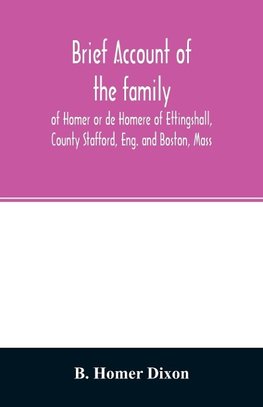 Brief Account of the family

of Homer or de Homere of Ettingshall, County Stafford, Eng. and Boston, Mass

B. Homer Dixon